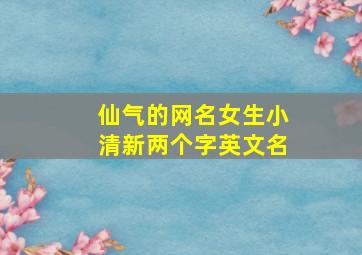 仙气的网名女生小清新两个字英文名